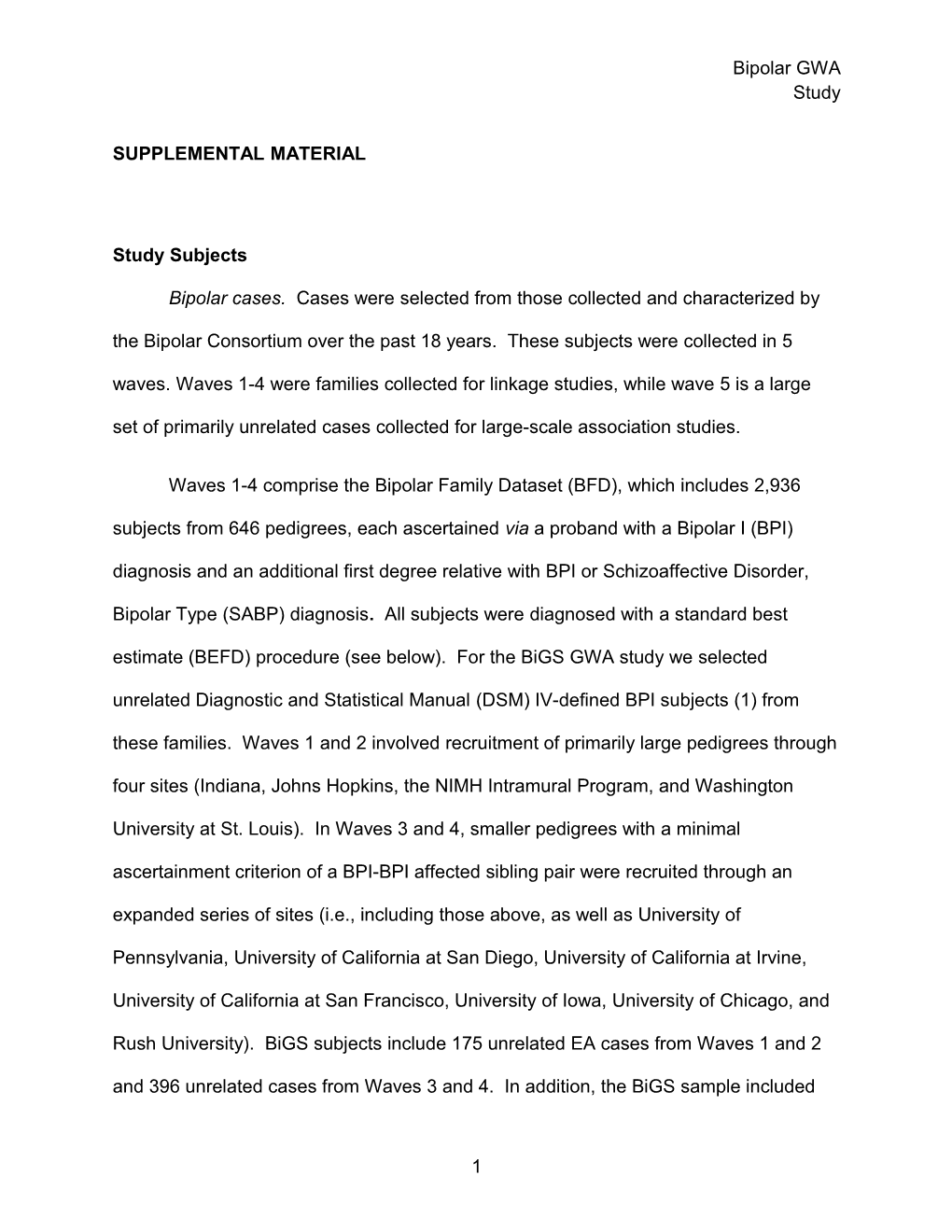 Bipolar GWA Study

SUPPLEMENTAL MATERIAL

Study Subjects

Bipolar cases. Cases were selected from those collected and characterized by the Bipolar Consortium over the past 18 years. These subjects were collected in 5 waves. Waves 1-4 were families collected for linkage studies, while wave 5 is a large set of primarily unrelated cases collected for large-scale association studies.

Waves 1-4 comprise the Bipolar Family Dataset (BFD), which includes 2,936 subjects from 646 pedigrees, each ascertained via a proband with a Bipolar I (BPI) diagnosis and an additional first degree relative with BPI or Schizoaffective Disorder, Bipolar Type (SABP) diagnosis. All subjects were diagnosed with a standard best estimate (BEFD) procedure (see below). For the BiGS GWA study we selected unrelated Diagnostic and Statistical Manual (DSM) IV-defined BPI subjects (1) from these families. Waves 1 and 2 involved recruitment of primarily large pedigrees through four sites (Indiana, Johns Hopkins, the NIMH Intramural Program, and Washington University at St. Louis). In Waves 3 and 4, smaller pedigrees with a minimal ascertainment criterion of a BPI-BPI affected sibling pair were recruited through an expanded series of sites (i.e., including those above, as well as University of Pennsylvania, University of California at San Diego, University of California at Irvine, University of California at San Francisco, University of Iowa, University of Chicago, and Rush University). BiGS subjects include 175 unrelated EA cases from Waves 1 and 2 and 396 unrelated cases from Waves 3 and 4. In addition, the BiGS sample included

1